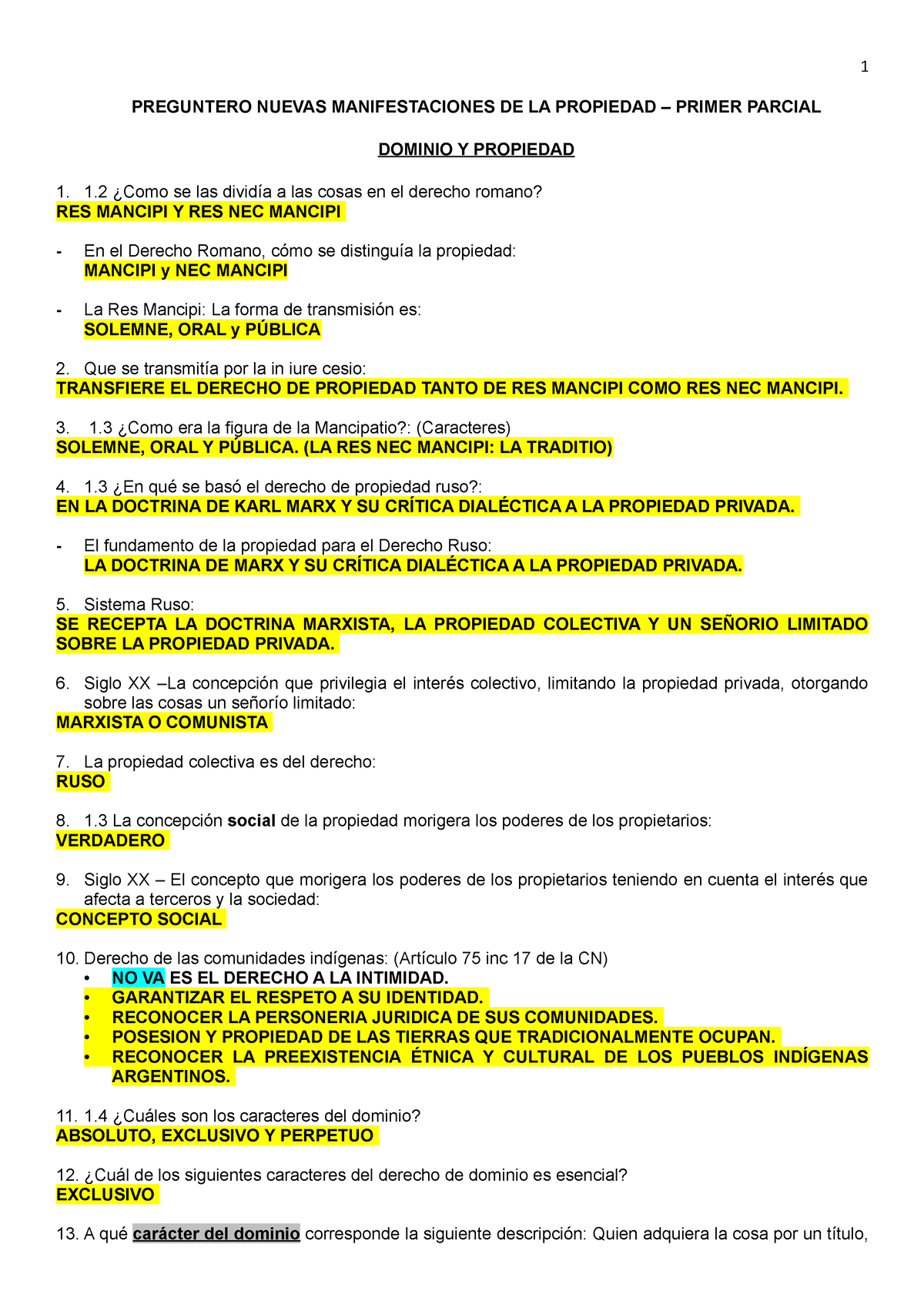 1

PREGUNTERO NUEVAS MANIFESTACIONES DE LA PROPIEDAD – PRIMER PARCIAL

DOMINIO Y PROPIEDAD

1. 1.2 ¿Como se las dividía a las cosas en el derecho romano?
RES MANCIPI Y RES NEC MANCIPI

- En el Derecho Romano, cómo se distinguía la propiedad:
MANCIPI y NEC MANCIPI

- La Res Mancipi: La forma de transmisión es:
SOLEMNE, ORAL y PÚBLICA

2. Que se transmitía por la in iure cesio:
TRANSFIERE EL DERECHO DE PROPIEDAD TANTO DE RES MANCIPI COMO RES NEC MANCIPI.

3. 1.3 ¿Como era la figura de la Mancipatio?: (Caracteres)
SOLEMNE, ORAL Y PÚBLICA. (LA RES NEC MANCIPI: LA TRADITIO)

4. 1.3 ¿En qué se basó el derecho de propiedad ruso?:
EN LA DOCTRINA DE KARL MARX Y SU CRÍTICA DIALÉCTICA A LA PROPIEDAD PRIVADA.

- El fundamento de la propiedad para el Derecho Ruso:
LA DOCTRINA DE MARX Y SU CRÍTICA DIALÉCTICA A LA PROPIEDAD PRIVADA.

5. Sistema Ruso:
SE RECEPTA LA DOCTRINA MARXISTA, LA PROPIEDAD COLECTIVA Y UN SEÑORIO LIMITADO SOBRE LA PROPIEDAD PRIVADA.

6. Siglo XX –La concepción que privilegia el interés colectivo, limitando la propiedad privada, otorgando sobre las cosas un señorío limitado:
MARXISTA O COMUNISTA

7. La propiedad colectiva es del derecho:
RUSO

8. 1.3 La concepción social de la propiedad morigera los poderes de los propietarios:
VERDADERO

9. Siglo XX – El concepto que morigera los poderes de los propietarios teniendo en cuenta el interés que afecta a terceros y la sociedad:
CONCEPTO SOCIAL

10. Derecho de las comunidades indígenas: (Artículo 75 inc 17 de la CN)
• NO VA ES EL DERECHO A LA INTIMIDAD.
• GARANTIZAR EL RESPETO A SU IDENTIDAD.
• RECONOCER LA PERSONERIA JURIDICA DE SUS COMUNIDADES.
• POSESION Y PROPIEDAD DE LAS TIERRAS QUE TRADICIONALMENTE OCUPAN.
• RECONOCER LA PREEXISTENCIA ÉTNICA Y CULTURAL DE LOS PUEBLOS INDÍGENAS ARGENTINOS.

11. 1.4 ¿Cuáles son los caracteres del dominio?
ABSOLUTO, EXCLUSIVO Y PERPETUO

12. ¿Cuál de los siguientes caracteres del derecho de dominio es esencial?
EXCLUSIVO

13. A qué carácter del dominio corresponde la siguiente descripción: Quien adquiera la cosa por un título,